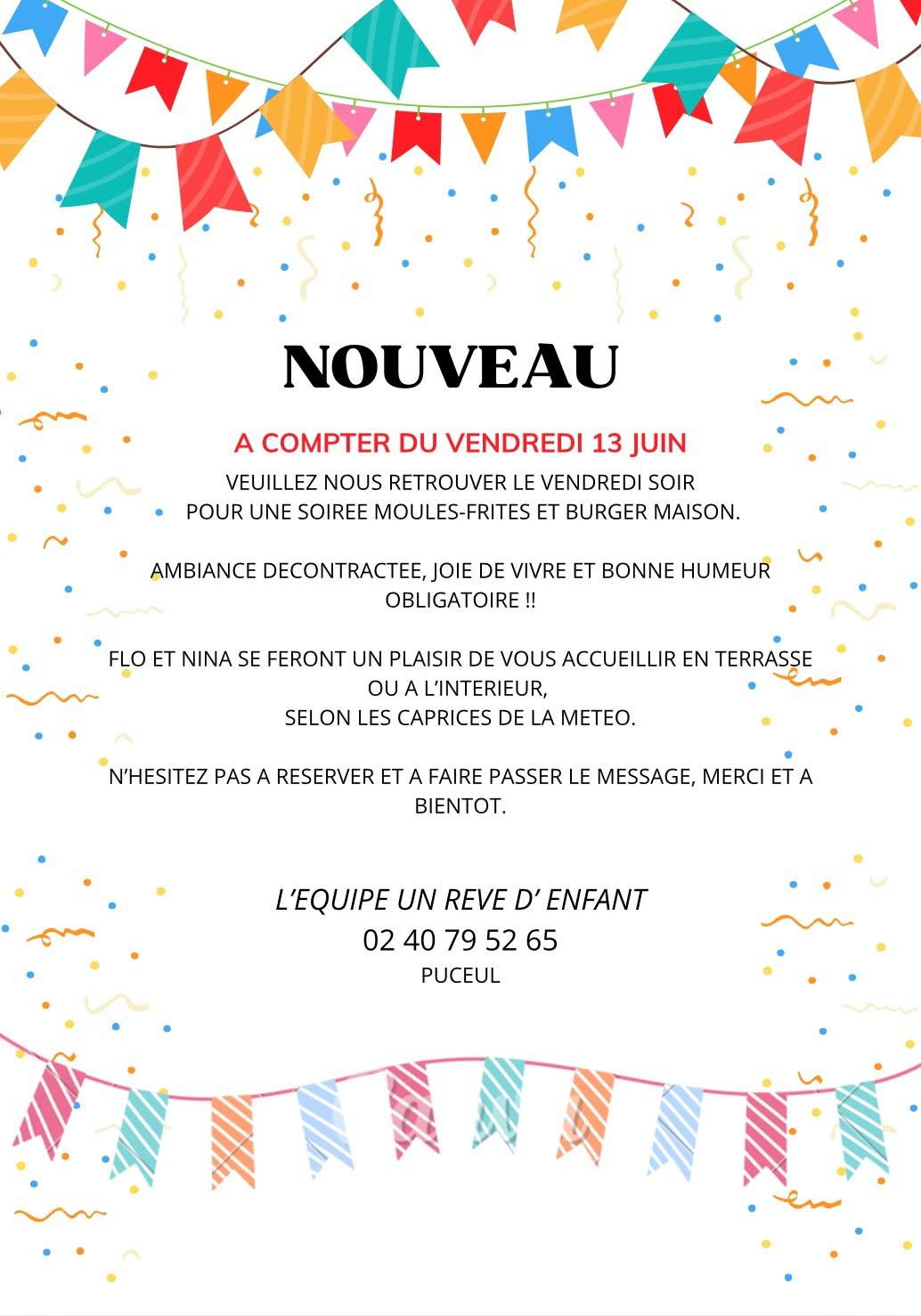 NOUVEAU

A COMPTER DU VENDREDI 13 JUIN

VEUILLEZ NOUS RETROUVER LE VENDREDI SOIR POUR UNE SOIREE MOULES-FRITES ET BURGER MAISON.

AMBIANCE DECONTRACTEE, JOIE DE VIVRE ET BONNE HUMEUR OBLIGATOIRE !!

FLO ET NINA SE FERONT UN PLAISIR DE VOUS ACCUEILLIR EN TERRASSE OU A L'INTERIEUR, SELON LES CAPRICES DE LA METEO.

N'HESITEZ PAS A RESERVER ET A FAIRE PASSER LE MESSAGE, MERCI ET A BIENTOT.

L'EQUIPE UN REVE D' ENFANT
02 40 79 52 65
PUCEUL